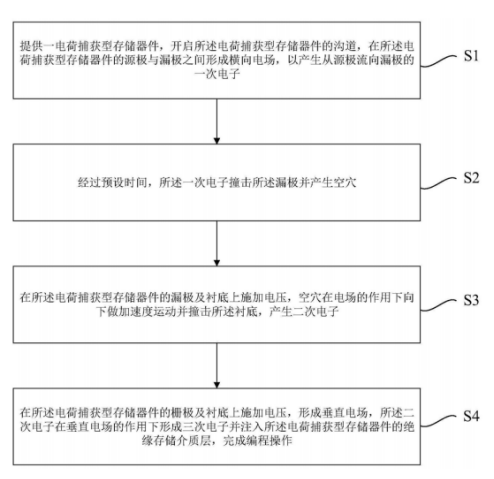 提供一电荷捕获型存储器件，开启所述电荷捕获型存储器件的沟道，在所述电荷捕获型存储器件的源极与漏极之间形成横向电场，以产生从源极流向漏极的一次电子

S1

经过预设时间，所述一次电子撞击所述漏极并产生空穴

S2

在所述电荷捕获型存储器件的漏极及衬底上施加电压，空穴在电场的作用下向下做加速度运动并撞击所述衬底，产生二次电子

S3

在所述电荷捕获型存储器件的栅极及衬底上施加电压，形成垂直电场，所述二次电子在垂直电场的作用下形成三次电子并注入所述电荷捕获型存储器件的绝缘存储介质层，完成编程操作

S4